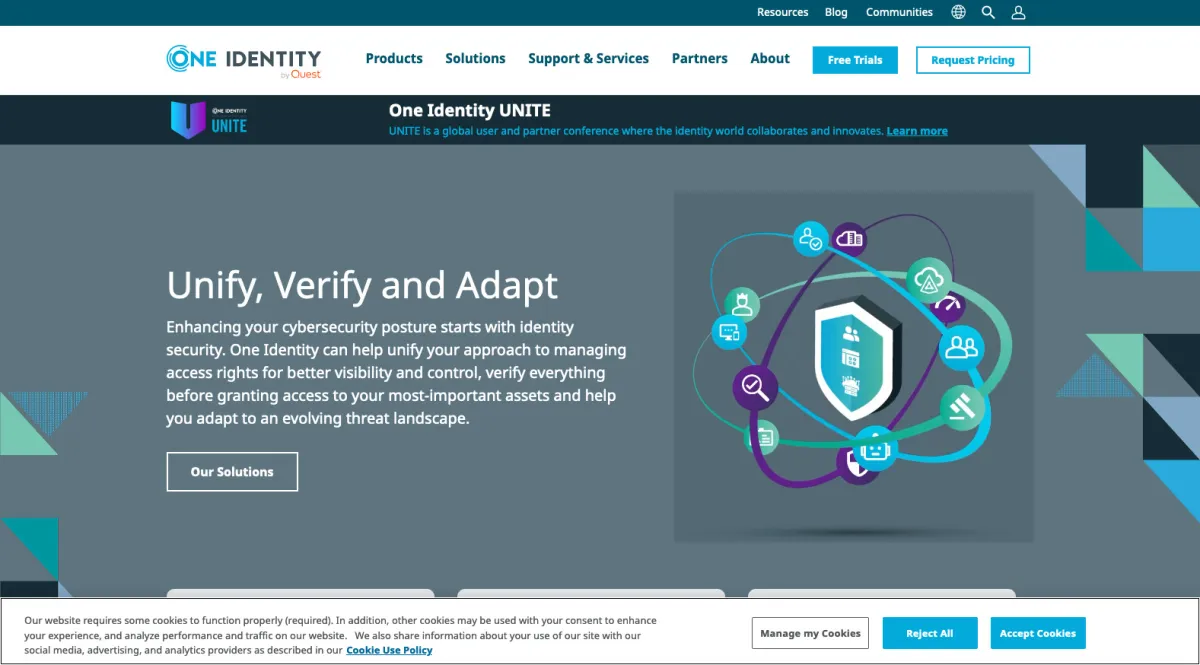 Resources Blog Communities

ONE IDENTITY by Quest

Products Solutions Support & Services Partners About Free Trials Request Pricing

ONE IDENTITY UNITE

One Identity UNITE

UNITE is a global user and partner conference where the identity world collaborates and innovates. Learn more

Unify, Verify and Adapt

Enhancing your cybersecurity posture starts with identity security. One Identity can help unify your approach to managing access rights for better visibility and control, verify everything before granting access to your most-important assets and help you adapt to an evolving threat landscape.

Our Solutions

Our website requires some cookies to function properly (required). In addition, other cookies may be used with your consent to enhance your experience, and analyze performance and traffic on our website. We also share information about your use of our site with our social media, advertising, and analytics providers as described in our Cookie Use Policy

Manage my Cookies Reject All Accept Cookies